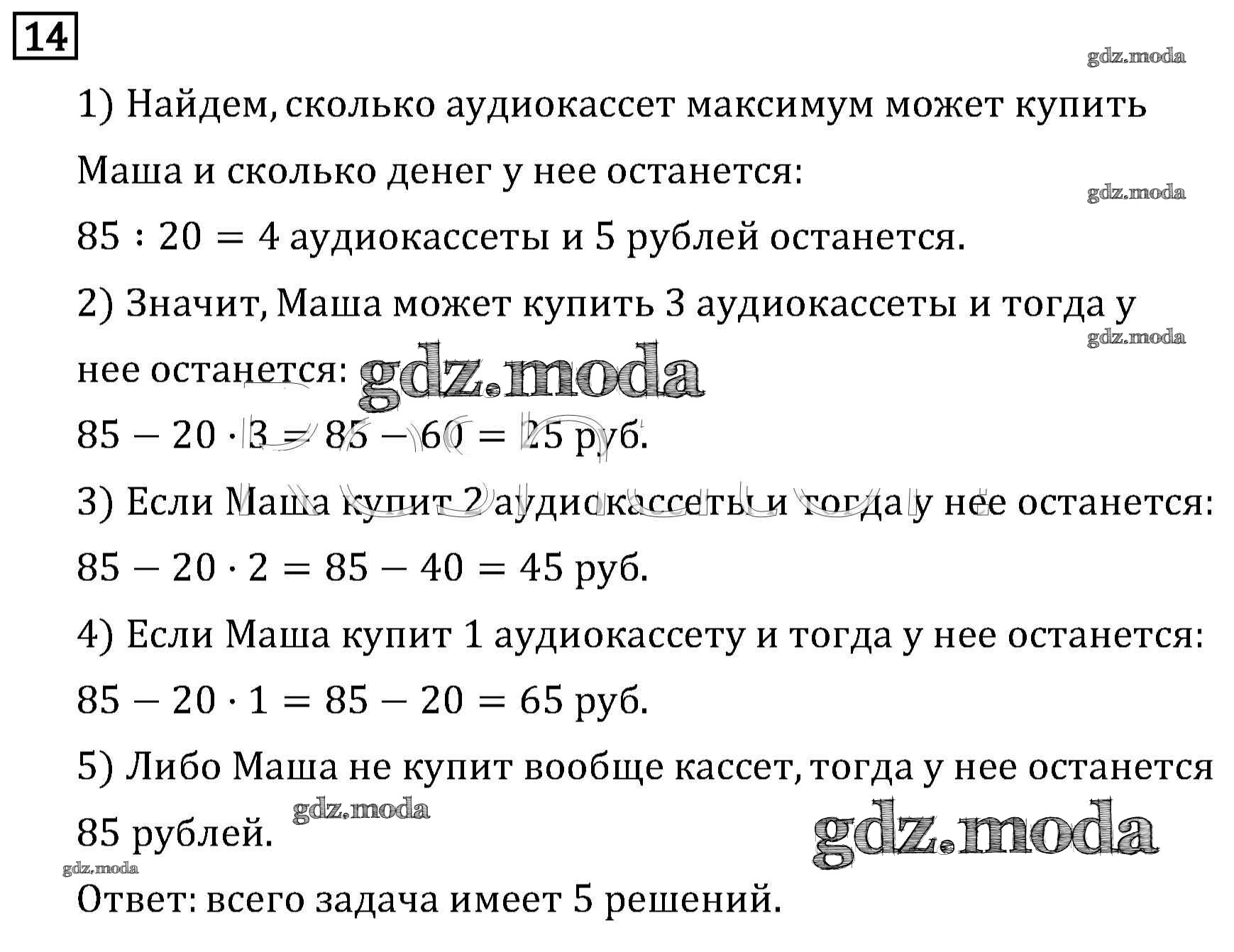 14

gdz.moda

1) Найдем, сколько аудиокассет максимум может купить Маша и сколько денег у нее останется:

gdz.moda

$85 : 20 = 4$ аудиокассеты и 5 рублей останется.

2) Значит, Маша может купить 3 аудиокассеты и тогда у нее останется:

gdz.moda

gdz.moda

$85 - 20 \cdot 3 = 85 - 60 = 25$ руб.

3) Если Маша купит 2 аудиокассеты и тогда у нее останется:

$85 - 20 \cdot 2 = 85 - 40 = 45$ руб.

4) Если Маша купит 1 аудиокассету и тогда у нее останется:

$85 - 20 \cdot 1 = 85 - 20 = 65$ руб.

5) Либо Маша не купит вообще кассет, тогда у нее останется 85 рублей.

gdz.moda

gdz.moda

gdz.moda

Ответ: всего задача имеет 5 решений.